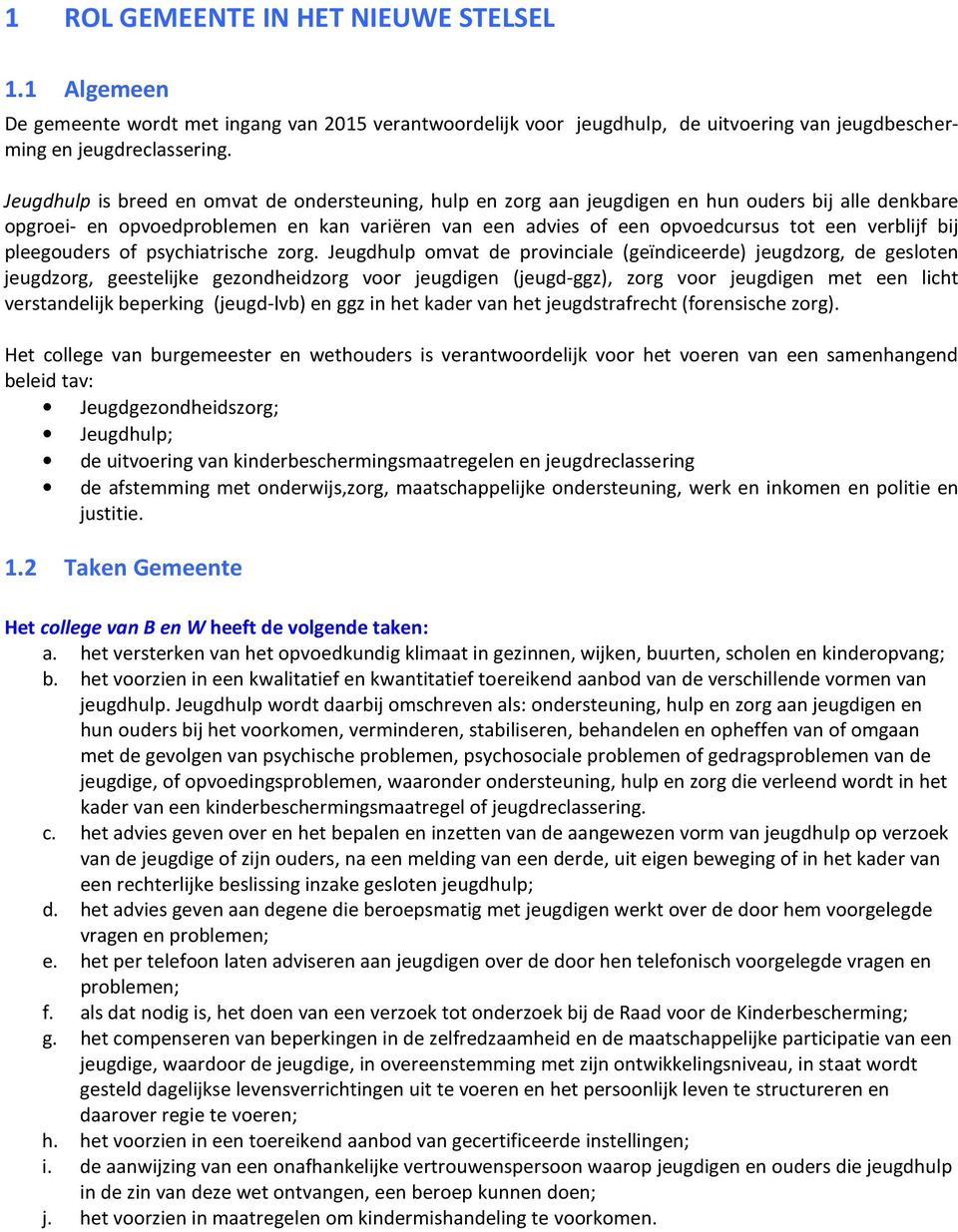 1 ROL GEMEENTE IN HET NIEUWE STELSEL

1.1 Algemeen

De gemeente wordt met ingang van 2015 verantwoordelijk voor jeugdhulp, de uitvoering van jeugdbescherming en jeugdreclassering.

Jeugdhulp is breed en omvat de ondersteuning, hulp en zorg aan jeugdigen en hun ouders bij alle denkbare opgroei- en opvoedproblemen en kan variëren van een advies of een opvoedcursus tot een verblijf bij pleegouders of psychiatrische zorg. Jeugdhulp omvat de provinciale (geïndiceerde) jeugdzorg, de gesloten jeugdzorg, geestelijke gezondheidzorg voor jeugdigen (jeugd-ggz), zorg voor jeugdigen met een licht verstandelijk beperking (jeugd-lvb) en ggz in het kader van het jeugdstrafrecht (forensische zorg).

Het college van burgemeester en wethouders is verantwoordelijk voor het voeren van een samenhangend beleid tav:
• Jeugdgezondheidszorg;
• Jeugdhulp;
• de uitvoering van kinderbeschermingsmaatregelen en jeugdreclassering
• de afstemming met onderwijs,zorg, maatschappelijke ondersteuning, werk en inkomen en politie en justitie.

1.2 Taken Gemeente

Het college van B en W heeft de volgende taken:
a. het versterken van het opvoedkundig klimaat in gezinnen, wijken, buurten, scholen en kinderopvang;
b. het voorzien in een kwalitatief en kwantitatief toereikend aanbod van de verschillende vormen van jeugdhulp. Jeugdhulp wordt daarbij omschreven als: ondersteuning, hulp en zorg aan jeugdigen en hun ouders bij het voorkomen, verminderen, stabiliseren, behandelen en opheffen van of omgaan met de gevolgen van psychische problemen, psychosociale problemen of gedragsproblemen van de jeugdige, of opvoedingsproblemen, waaronder ondersteuning, hulp en zorg die verleend wordt in het kader van een kinderbeschermingsmaatregel of jeugdreclassering.
c. het advies geven over en het bepalen en inzetten van de aangewezen vorm van jeugdhulp op verzoek van de jeugdige of zijn ouders, na een melding van een derde, uit eigen beweging of in het kader van een rechterlijke beslissing inzake gesloten jeugdhulp;
d. het advies geven aan degene die beroepsmatig met jeugdigen werkt over de door hem voorgelegde vragen en problemen;
e. het per telefoon laten adviseren aan jeugdigen over de door hen telefonisch voorgelegde vragen en problemen;
f. als dat nodig is, het doen van een verzoek tot onderzoek bij de Raad voor de Kinderbescherming;
g. het compenseren van beperkingen in de zelfredzaamheid en de maatschappelijke participatie van een jeugdige, waardoor de jeugdige, in overeenstemming met zijn ontwikkelingsniveau, in staat wordt gesteld dagelijkse levensverrichtingen uit te voeren en het persoonlijk leven te structureren en daarover regie te voeren;
h. het voorzien in een toereikend aanbod van gecertificeerde instellingen;
i. de aanwijzing van een onafhankelijke vertrouwenspersoon waarop jeugdigen en ouders die jeugdhulp in de zin van deze wet ontvangen, een beroep kunnen doen;
j. het voorzien in maatregelen om kindermishandeling te voorkomen.